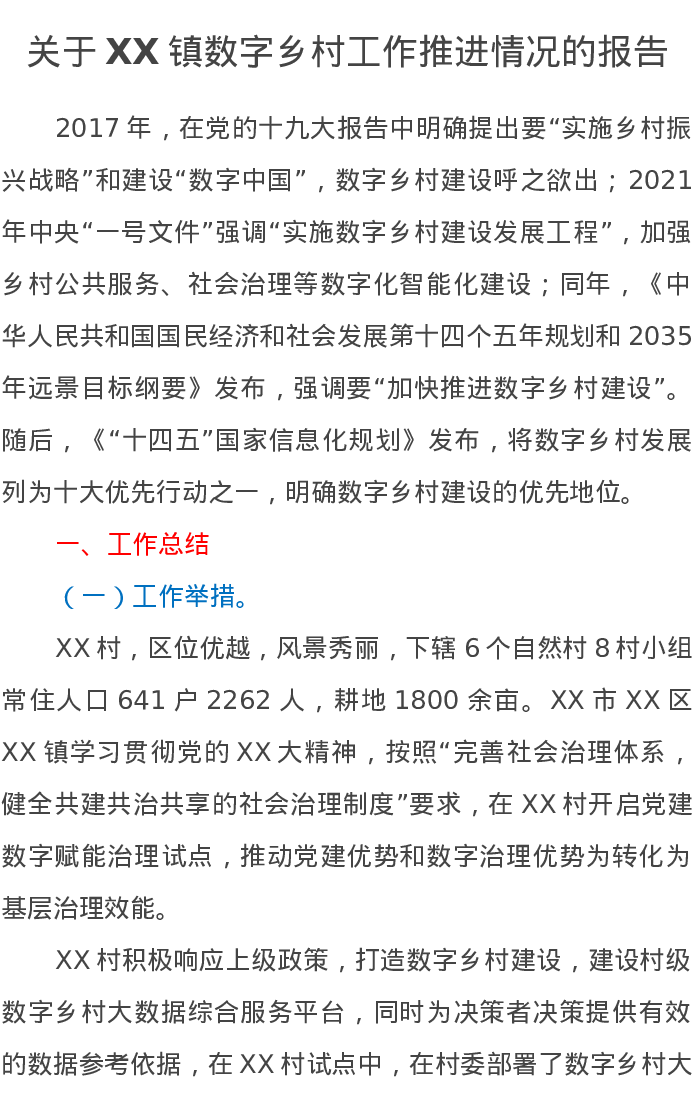 关于XX镇数字乡村工作推进情况的报告

2017年，在党的十九大报告中明确提出要“实施乡村振兴战略”和建设“数字中国”，数字乡村建设呼之欲出；2021年中央“一号文件”强调“实施数字乡村建设发展工程”，加强乡村公共服务、社会治理等数字化智能化建设；同年，《中华人民共和国国民经济和社会发展第十四个五年规划和2035年远景目标纲要》发布，强调要“加快推进数字乡村建设”。随后，《“十四五”国家信息化规划》发布，将数字乡村发展列为十大优先行动之一，明确数字乡村建设的优先地位。

一、工作总结

（一）工作举措。

XX村，区位优越，风景秀丽，下辖6个自然村8村小组常住人口641户2262人，耕地1800余亩。XX市XX区XX镇学习贯彻党的XX大精神，按照“完善社会治理体系，健全共建共治共享的社会治理制度”要求，在XX村开启党建数字赋能治理试点，推动党建优势和数字治理优势为转化为基层治理效能。

XX村积极响应上级政策，打造数字乡村建设，建设村级数字乡村大数据综合服务平台，同时为决策者决策提供有效的数据参考依据，在XX村试点中，在村委部署了数字乡村大